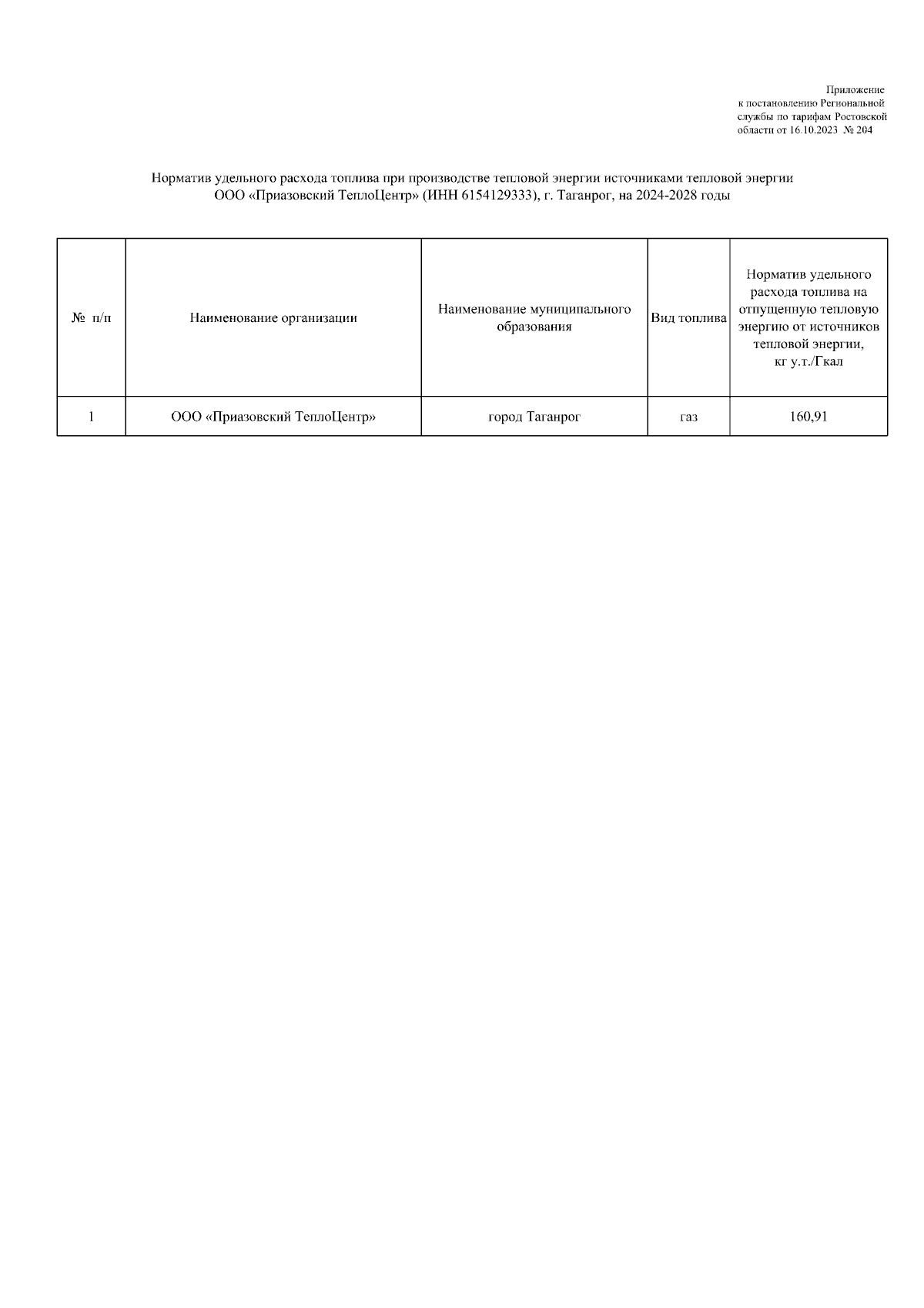 Приложение
к постановлению Региональной службы по тарифам Ростовской области от 16.10.2023 № 204

Норматив удельного расхода топлива при производстве тепловой энергии источниками тепловой энергии ООО «Приазовский ТеплоЦентр» (ИНН 6154129333), г. Таганрог, на 2024-2028 годы

| № п/п | Наименование организации | Наименование муниципального образования | Вид топлива | Норматив удельного расхода топлива на отпущенную тепловую энергию от источников тепловой энергии, кг у.т./Гкал |
|---|---|---|---|---|
| 1 | ООО «Приазовский ТеплоЦентр» | город Таганрог | газ | 160,91 |